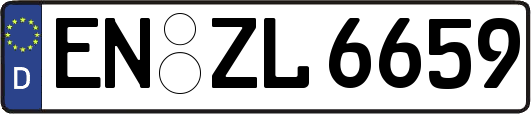 D EN ZL 6659